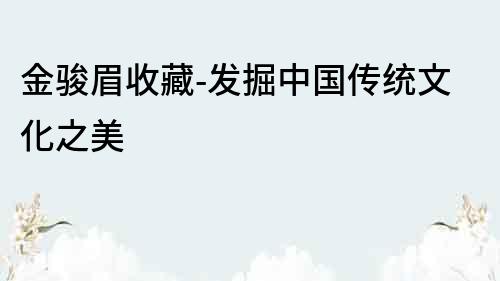 金骏眉收藏-发掘中国传统文化之美